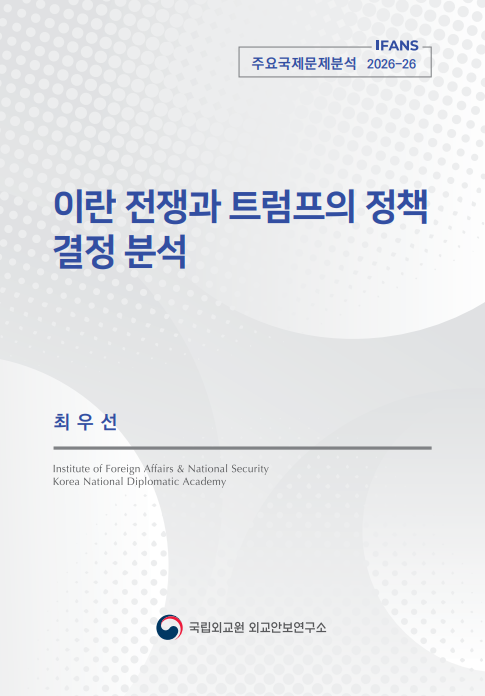 IFANS
주요국제문제분석 2026-26

이란 전쟁과 트럼프의 정책 결정 분석

최 우 선

Institute of Foreign Affairs & National Security
Korea National Diplomatic Academy

국립외교원 외교안보연구소